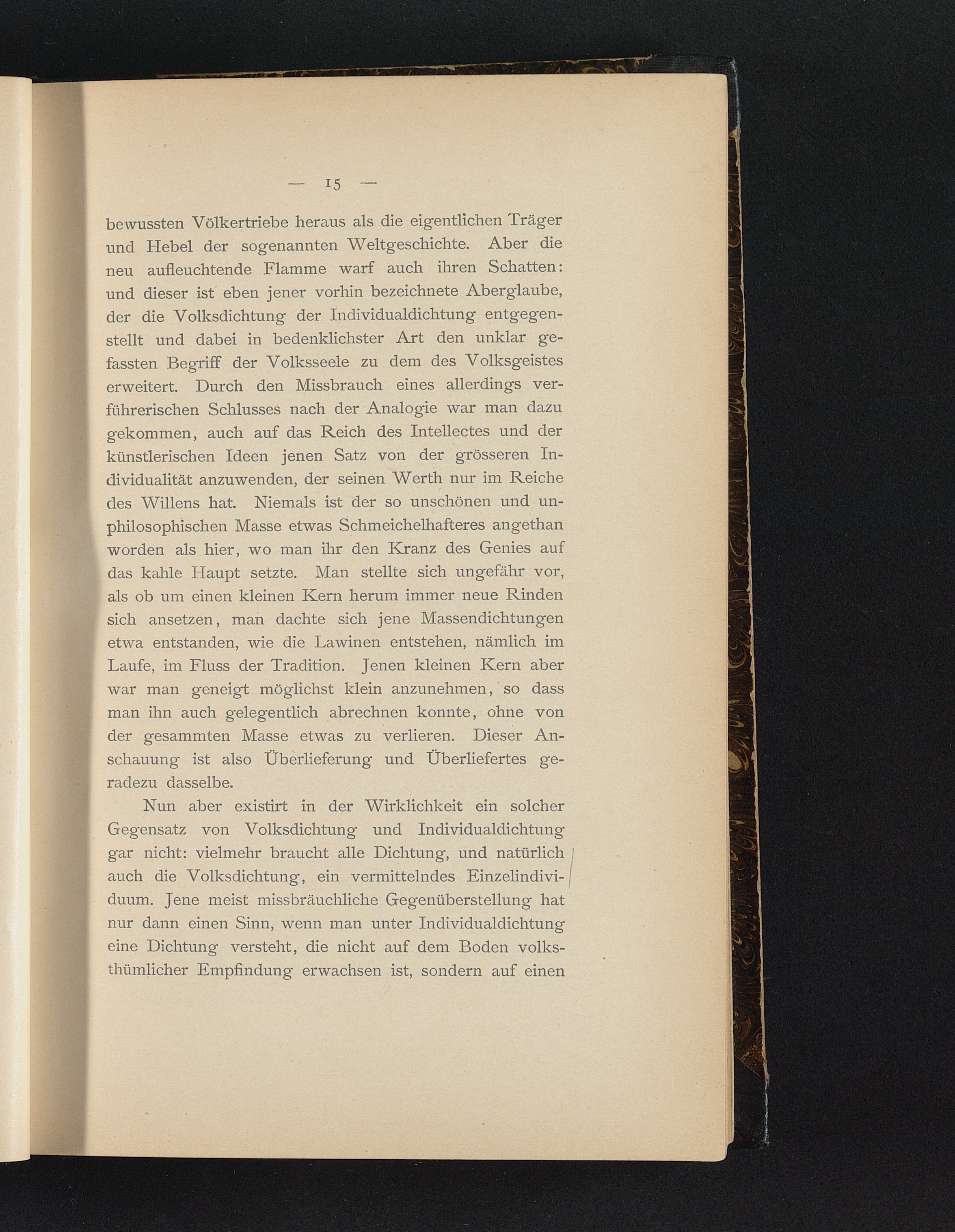 — 15 —

bewussten Völkertriebe heraus als die eigentlichen Träger und Hebel der sogenannten Weltgeschichte. Aber die neu aufleuchtende Flamme warf auch ihren Schatten: und dieser ist eben jener vorhin bezeichnete Aberglaube, der die Volksdichtung der Individualdichtung entgegenstellt und dabei in bedenklichster Art den unklar gefassten Begriff der Volksseele zu dem des Volksgeistes erweitert. Durch den Missbrauch eines allerdings verführerischen Schlusses nach der Analogie war man dazu gekommen, auch auf das Reich des Intellectes und der künstlerischen Ideen jenen Satz von der grösseren Individualität anzuwenden, der seinen Werth nur im Reiche des Willens hat. Niemals ist der so unschönen und unphilosophischen Masse etwas Schmeichelhafteres angethan worden als hier, wo man ihr den Kranz des Genies auf das kahle Haupt setzte. Man stellte sich ungefähr vor, als ob um einen kleinen Kern herum immer neue Rinden sich ansetzen, man dachte sich jene Massendichtungen etwa entstanden, wie die Lawinen entstehen, nämlich im Laufe, im Fluss der Tradition. Jenen kleinen Kern aber war man geneigt möglichst klein anzunehmen, so dass man ihn auch gelegentlich abrechnen konnte, ohne von der gesammten Masse etwas zu verlieren. Dieser Anschauung ist also Überlieferung und Überliefertes geradezu dasselbe.

Nun aber existirt in der Wirklichkeit ein solcher Gegensatz von Volksdichtung und Individualdichtung gar nicht: vielmehr braucht alle Dichtung, und natürlich auch die Volksdichtung, ein vermittelndes Einzelindividuum. Jene meist missbräuchliche Gegenüberstellung hat nur dann einen Sinn, wenn man unter Individualdichtung eine Dichtung versteht, die nicht auf dem Boden volksthümlicher Empfindung erwachsen ist, sondern auf einen